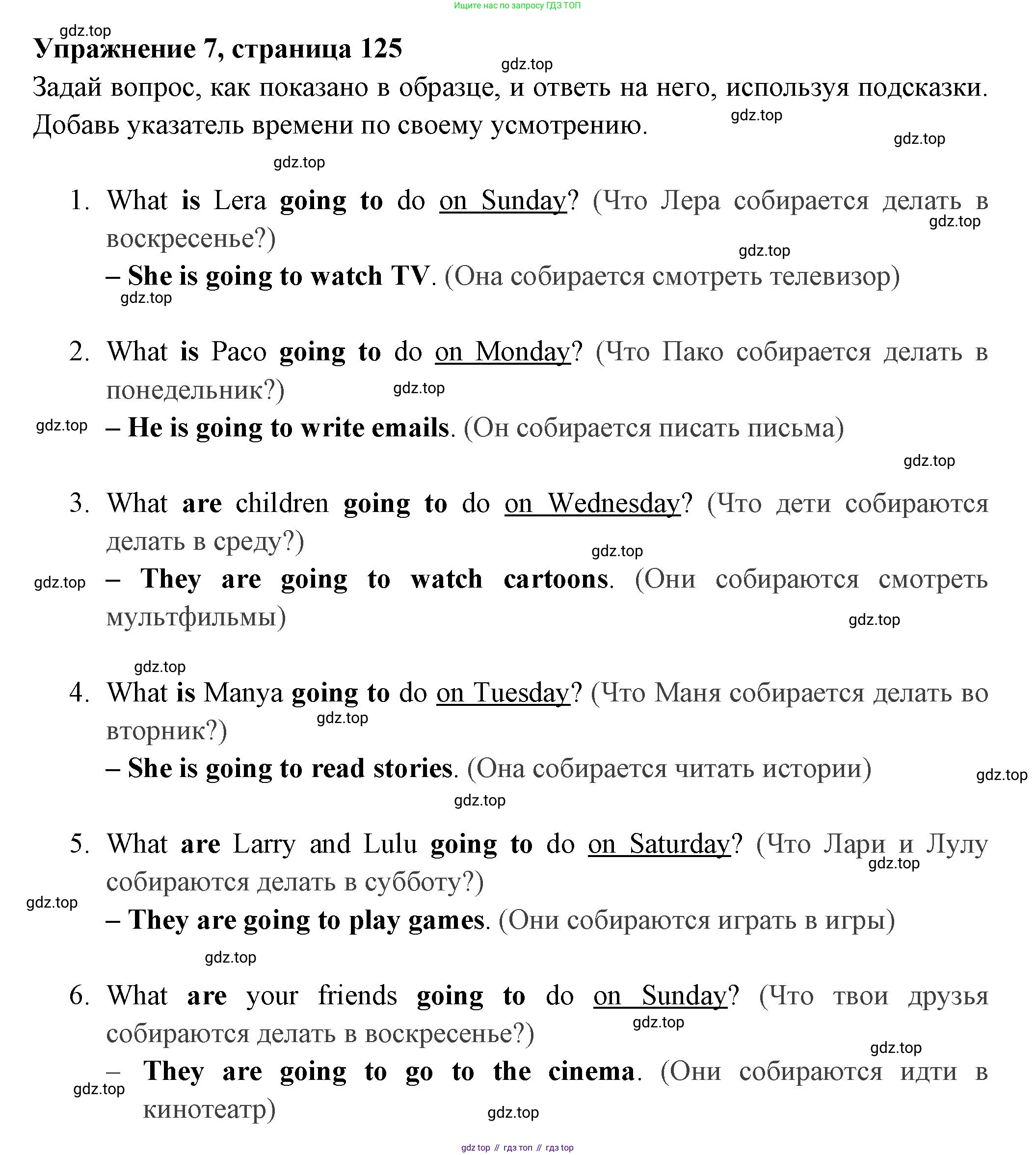 Ищите нас по запросу ГДЗ ТОП

gdz.top

Упражнение 7, страница 125

gdz.top

Задай вопрос, как показано в образце, и ответь на него, используя подсказки. Добавь указатель времени по своему усмотрению.

gdz.top

gdz.top

gdz.top

1. What is Lera going to do on Sunday? (Что Лера собирается делать в воскресенье?)

gdz.top

gdz.top

– She is going to watch TV. (Она собирается смотреть телевизор)

gdz.top

2. What is Paco going to do on Monday? (Что Пако собирается делать в понедельник?)

gdz.top

gdz.top

– He is going to write emails. (Он собирается писать письма)

gdz.top

3. What are children going to do on Wednesday? (Что дети собираются делать в среду?)

gdz.top

gdz.top

– They are going to watch cartoons. (Они собираются смотреть мультфильмы)

gdz.top

gdz.top

4. What is Manya going to do on Tuesday? (Что Маня собирается делать во вторник?)

gdz.top

– She is going to read stories. (Она собирается читать истории)

gdz.top

gdz.top

5. What are Larry and Lulu going to do on Saturday? (Что Лари и Лулу собираются делать в субботу?)

gdz.top

gdz.top

– They are going to play games. (Они собираются играть в игры)

gdz.top

6. What are your friends going to do on Sunday? (Что твои друзья собираются делать в воскресенье?)

gdz.top

gdz.top

– They are going to go to the cinema. (Они собираются идти в кинотеатр)

gdz.top

gdz.top

gdz top // гдз топ // гдз top